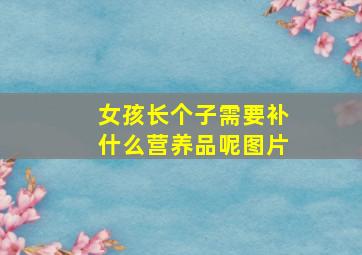 女孩长个子需要补什么营养品呢图片